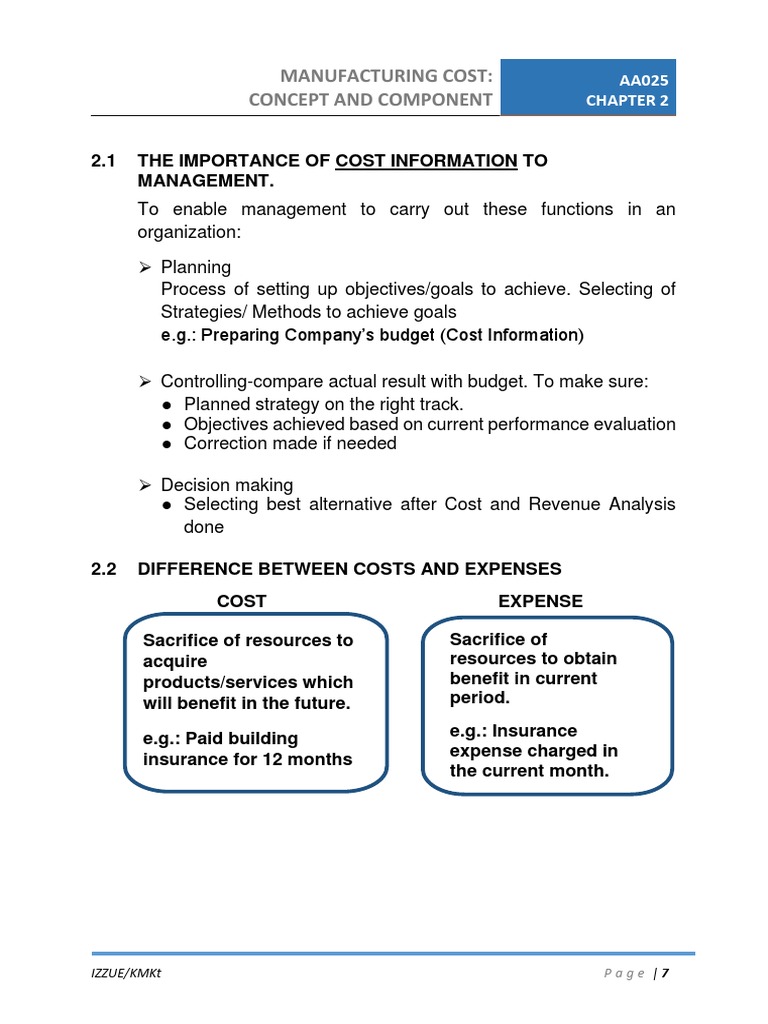 MANUFACTURING COST:
CONCEPT AND COMPONENT

AA025
CHAPTER 2

2.1 THE IMPORTANCE OF COST INFORMATION TO MANAGEMENT.

To enable management to carry out these functions in an organization:

➢ Planning
Process of setting up objectives/goals to achieve. Selecting of Strategies/ Methods to achieve goals
e.g.: Preparing Company's budget (Cost Information)

➢ Controlling-compare actual result with budget. To make sure:
● Planned strategy on the right track.
● Objectives achieved based on current performance evaluation
● Correction made if needed

➢ Decision making
● Selecting best alternative after Cost and Revenue Analysis done

2.2 DIFFERENCE BETWEEN COSTS AND EXPENSES

COST

Sacrifice of resources to acquire products/services which will benefit in the future.

e.g.: Paid building insurance for 12 months

EXPENSE

Sacrifice of resources to obtain benefit in current period.

e.g.: Insurance expense charged in the current month.

IZZUE/KMKt

Page | 7